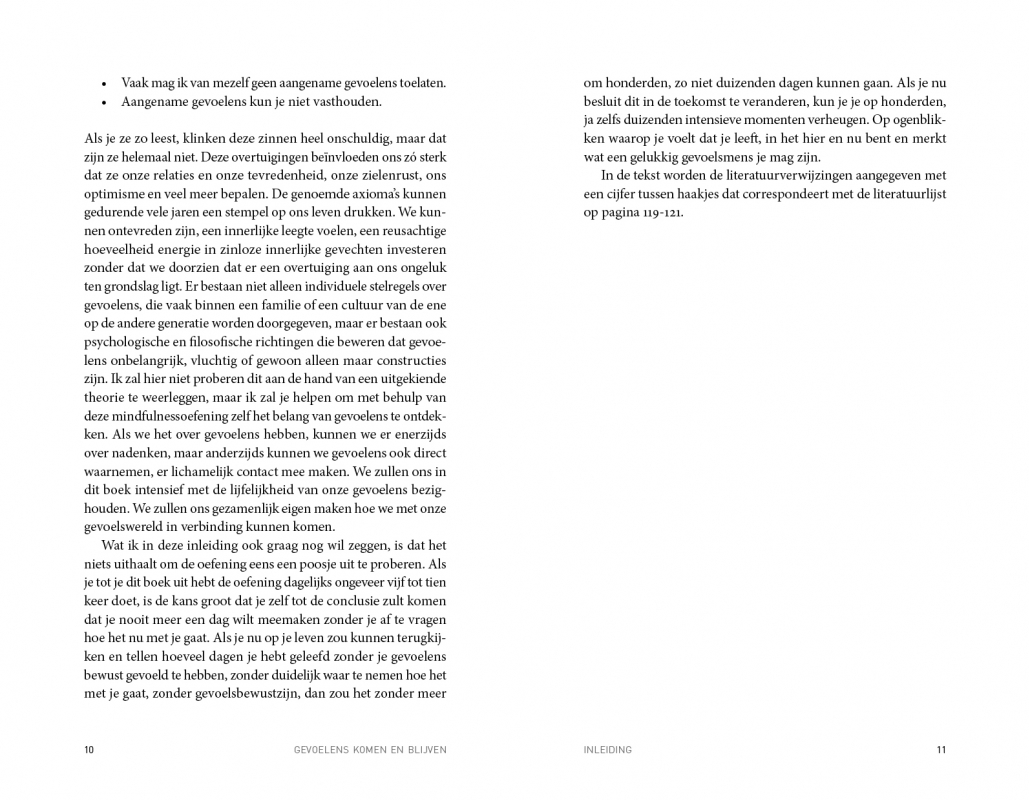 • Vaak mag ik van mezelf geen aangename gevoelens toelaten.
• Aangename gevoelens kun je niet vasthouden.

Als je ze zo leest, klinken deze zinnen heel onschuldig, maar dat zijn ze helemaal niet. Deze overtuigingen beïnvloeden ons zó sterk dat ze onze relaties en onze tevredenheid, onze zielenrust, ons optimisme en veel meer bepalen. De genoemde axioma's kunnen gedurende vele jaren een stempel op ons leven drukken. We kunnen ontevreden zijn, een innerlijke leegte voelen, een reusachtige hoeveelheid energie in zinloze innerlijke gevechten investeren zonder dat we doorzien dat er een overtuiging aan ons ongeluk ten grondslag ligt. Er bestaan niet alleen individuele stelregels over gevoelens, die vaak binnen een familie of een cultuur van de ene op de andere generatie worden doorgegeven, maar er bestaan ook psychologische en filosofische richtingen die beweren dat gevoelens onbelangrijk, vluchtig of gewoon alleen maar constructies zijn. Ik zal hier niet proberen dit aan de hand van een uitgekiende theorie te weerleggen, maar ik zal je helpen om met behulp van deze mindfulnessoefening zelf het belang van gevoelens te ontdekken. Als we het over gevoelens hebben, kunnen we er enerzijds over nadenken, maar anderzijds kunnen we gevoelens ook direct waarnemen, er lichamelijk contact mee maken. We zullen ons in dit boek intensief met de lijfelijkheid van onze gevoelens bezighouden. We zullen ons gezamenlijk eigen maken hoe we met onze gevoelswereld in verbinding kunnen komen.

Wat ik in deze inleiding ook graag nog wil zeggen, is dat het niets uithaalt om de oefening eens een poosje uit te proberen. Als je tot je dit boek uit hebt de oefening dagelijks ongeveer vijf tot tien keer doet, is de kans groot dat je zelf tot de conclusie zult komen dat je nooit meer een dag wilt meemaken zonder je af te vragen hoe het nu met je gaat. Als je nu op je leven zou kunnen terugkijken en tellen hoeveel dagen je hebt geleefd zonder je gevoelens bewust gevoeld te hebben, zonder duidelijk waar te nemen hoe het met je gaat, zonder gevoelsbewustzijn, dan zou het zonder meer

10 GEVOELENS KOMEN EN BLIJVEN

om honderden, zo niet duizenden dagen kunnen gaan. Als je nu besluit dit in de toekomst te veranderen, kun je je op honderden, ja zelfs duizenden intensieve momenten verheugen. Op ogenblikken waarop je voelt dat je leeft, in het hier en nu bent en merkt wat een gelukkig gevoelsmens je mag zijn.

In de tekst worden de literatuurverwijzingen aangegeven met een cijfer tussen haakjes dat correspondeert met de literatuurlijst op pagina 119-121.

INLEIDING 11